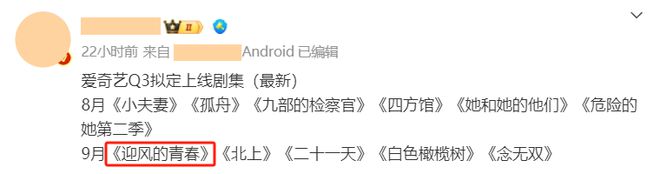 II

22小时前 来自 Android 已编辑

爱奇艺Q3拟定上线剧集（最新）
8月《小夫妻》《孤舟》《九部的检察官》《四方馆》《她和她的他们》《危险的她第二季》
9月《迎风的青春》《北上》《二十一天》《白色橄榄树》《念无双》